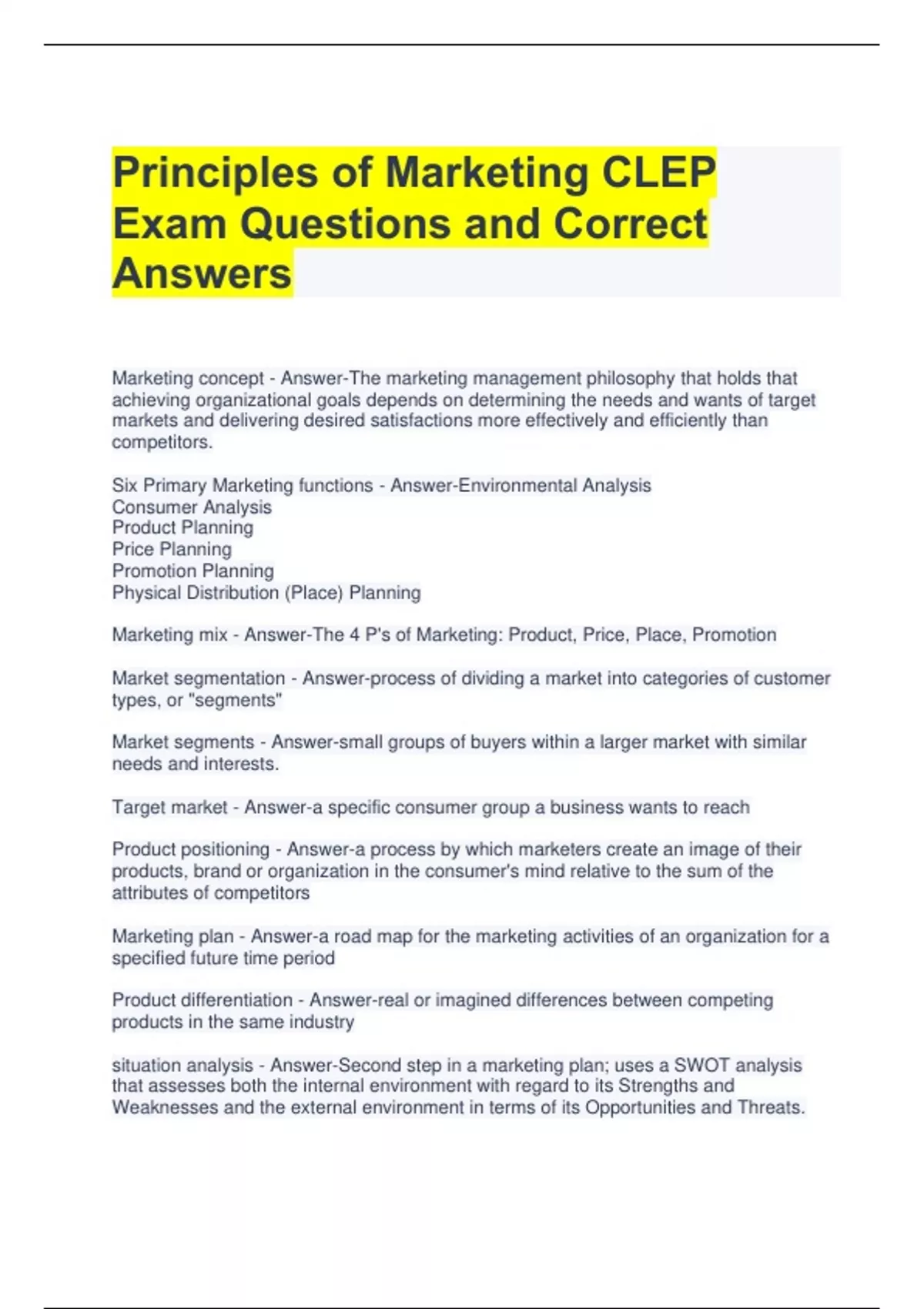 Principles of Marketing CLEP Exam Questions and Correct Answers

Marketing concept - Answer-The marketing management philosophy that holds that achieving organizational goals depends on determining the needs and wants of target markets and delivering desired satisfactions more effectively and efficiently than competitors.

Six Primary Marketing functions - Answer-Environmental Analysis
Consumer Analysis
Product Planning
Price Planning
Promotion Planning
Physical Distribution (Place) Planning

Marketing mix - Answer-The 4 P's of Marketing: Product, Price, Place, Promotion

Market segmentation - Answer-process of dividing a market into categories of customer types, or "segments"

Market segments - Answer-small groups of buyers within a larger market with similar needs and interests.

Target market - Answer-a specific consumer group a business wants to reach

Product positioning - Answer-a process by which marketers create an image of their products, brand or organization in the consumer's mind relative to the sum of the attributes of competitors

Marketing plan - Answer-a road map for the marketing activities of an organization for a specified future time period

Product differentiation - Answer-real or imagined differences between competing products in the same industry

situation analysis - Answer-Second step in a marketing plan; uses a SWOT analysis that assesses both the internal environment with regard to its Strengths and Weaknesses and the external environment in terms of its Opportunities and Threats.